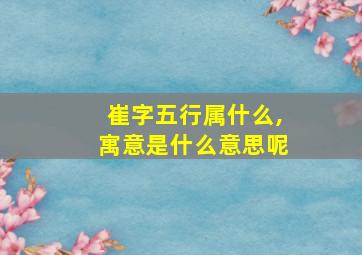 崔字五行属什么，
寓意是什么意思呢